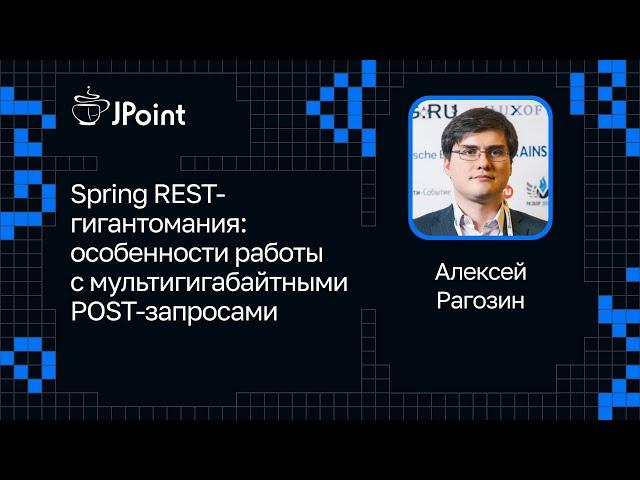 JPoint

Spring REST-гигантомания: особенности работы с мультигигабайтными POST-запросами

Алексей Рагозин